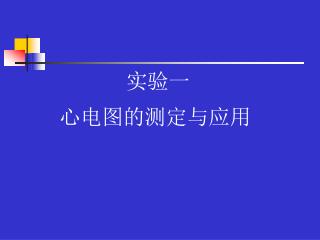 实验一

心电图的测定与应用